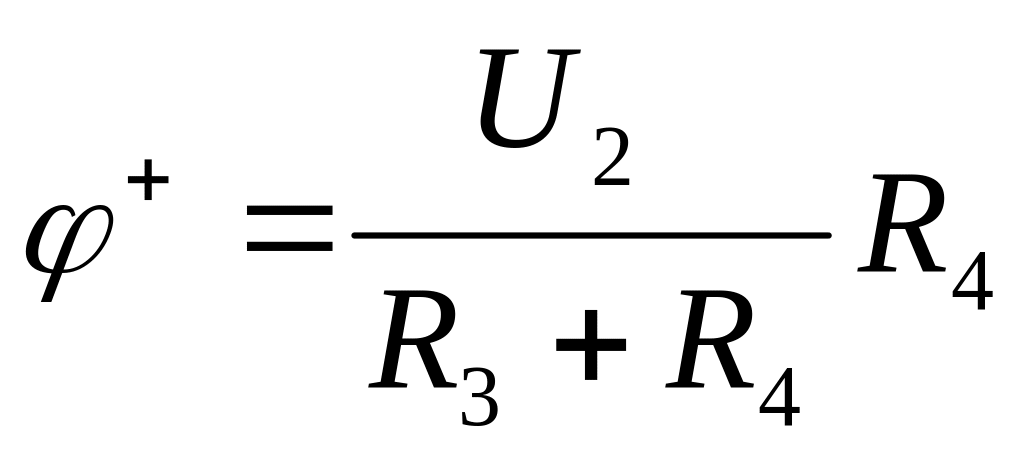 $\varphi^{+} = \frac{U_2}{R_3 + R_4} R_4$